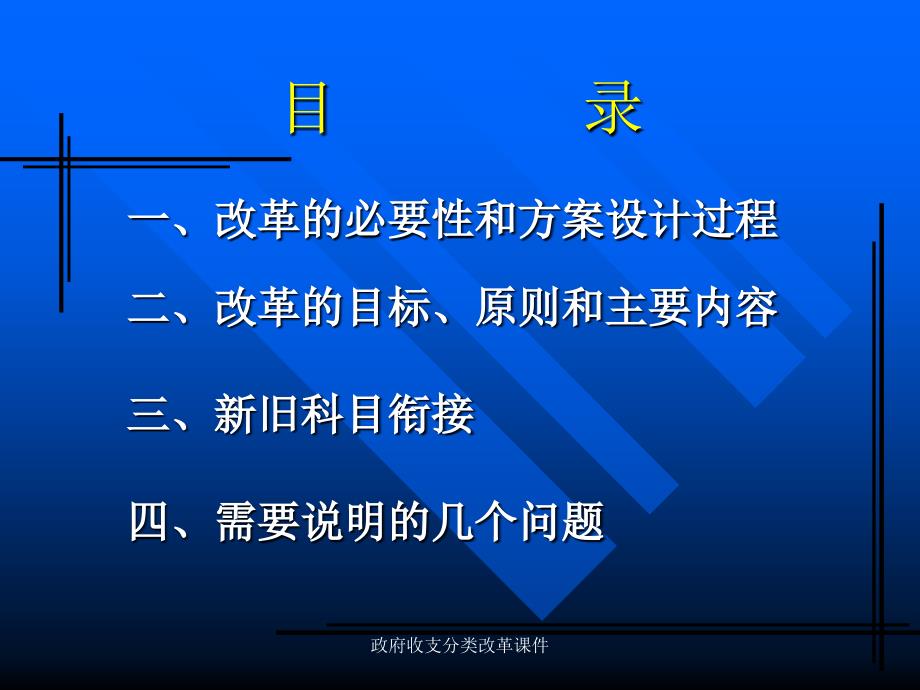 目　　　　录

一、改革的必要性和方案设计过程

二、改革的目标、原则和主要内容

三、新旧科目衔接

四、需要说明的几个问题

政府收支分类改革课件